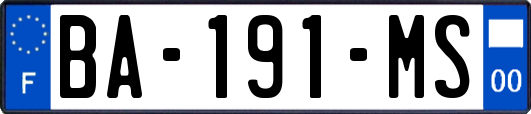 F

BA-191-MS

00